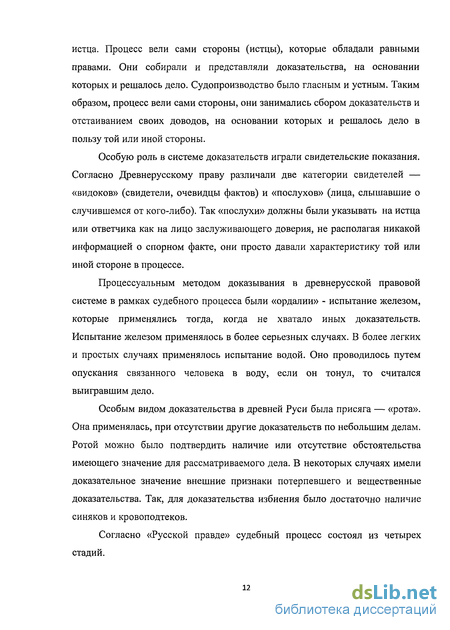 истца. Процесс вели сами стороны (истцы), которые обладали равными правами. Они собирали и представляли доказательства, на основании которых и решалось дело. Судопроизводство было гласным и устным. Таким образом, процесс вели сами стороны, они занимались сбором доказательств и отстаиванием своих доводов, на основании которых и решалось дело в пользу той или иной стороны.

Особую роль в системе доказательств играли свидетельские показания. Согласно Древнерусскому праву различали две категории свидетелей — «видоков» (свидетели, очевидцы фактов) и «послухов» (лица, слышавшие о случившемся от кого-либо). Так «послухи» должны были указывать на истца или ответчика как на лицо заслуживающего доверия, не располагая никакой информацией о спорном факте, они просто давали характеристику той или иной стороне в процессе.

Процессуальным методом доказывания в древнерусской правовой системе в рамках судебного процесса были «ордалии» - испытание железом, которые применялись тогда, когда не хватало иных доказательств. Испытание железом применялось в более серьезных случаях. В более легких и простых случаях применялось испытание водой. Оно проводилось путем опускания связанного человека в воду, если он тонул, то считался выигравшим дело.

Особым видом доказательства в древней Руси была присяга — «рота». Она применялась, при отсутствии другие доказательств по небольшим делам. Ротой можно было подтвердить наличие или отсутствие обстоятельства имеющего значение для рассматриваемого дела. В некоторых случаях имели доказательное значение внешние признаки потерпевшего и вещественные доказательства. Так, для доказательства избиения было достаточно наличие синяков и кровоподтеков.

Согласно «Русской правде» судебный процесс состоял из четырех стадий.

12

dsLib.net
библиотека диссертаций